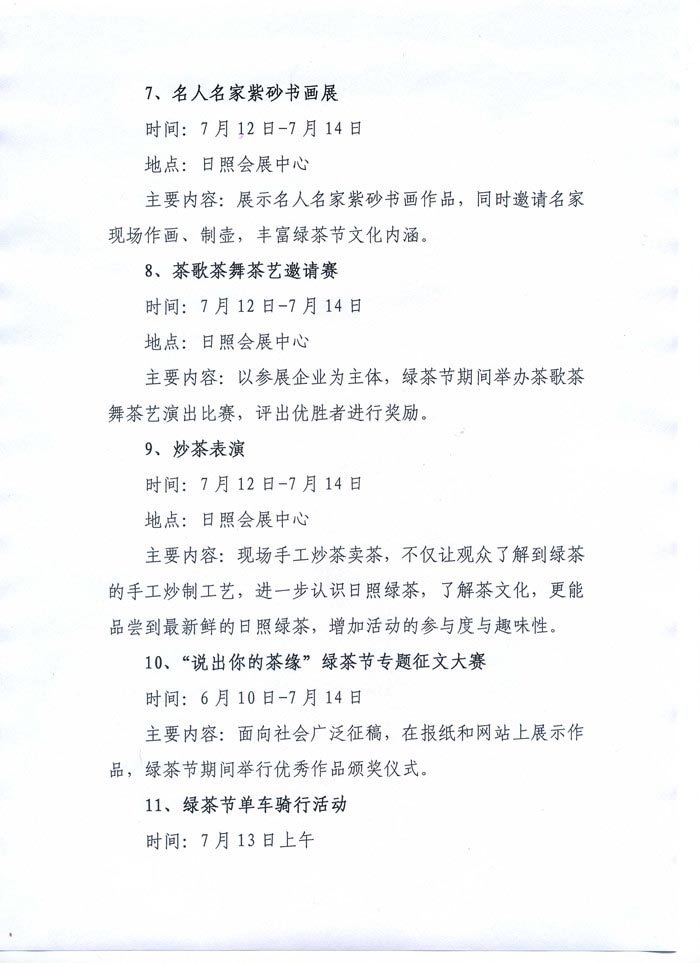 7、名人名家紫砂书画展

时间：7月12日-7月14日

地点：日照会展中心

主要内容：展示名人名家紫砂书画作品，同时邀请名家现场作画、制壶，丰富绿茶节文化内涵。

8、茶歌茶舞茶艺邀请赛

时间：7月12日-7月14日

地点：日照会展中心

主要内容：以参展企业为主体，绿茶节期间举办茶歌茶舞茶艺演出比赛，评出优胜者进行奖励。

9、炒茶表演

时间：7月12日-7月14日

地点：日照会展中心

主要内容：现场手工炒茶卖茶，不仅让观众了解到绿茶的手工炒制工艺，进一步认识日照绿茶，了解茶文化，更能品尝到最新鲜的日照绿茶，增加活动的参与度与趣味性。

10、“说出你的茶缘”绿茶节专题征文大赛

时间：6月10日-7月14日

主要内容：面向社会广泛征稿，在报纸和网站上展示作品，绿茶节期间举行优秀作品颁奖仪式。

11、绿茶节单车骑行活动

时间：7月13日上午